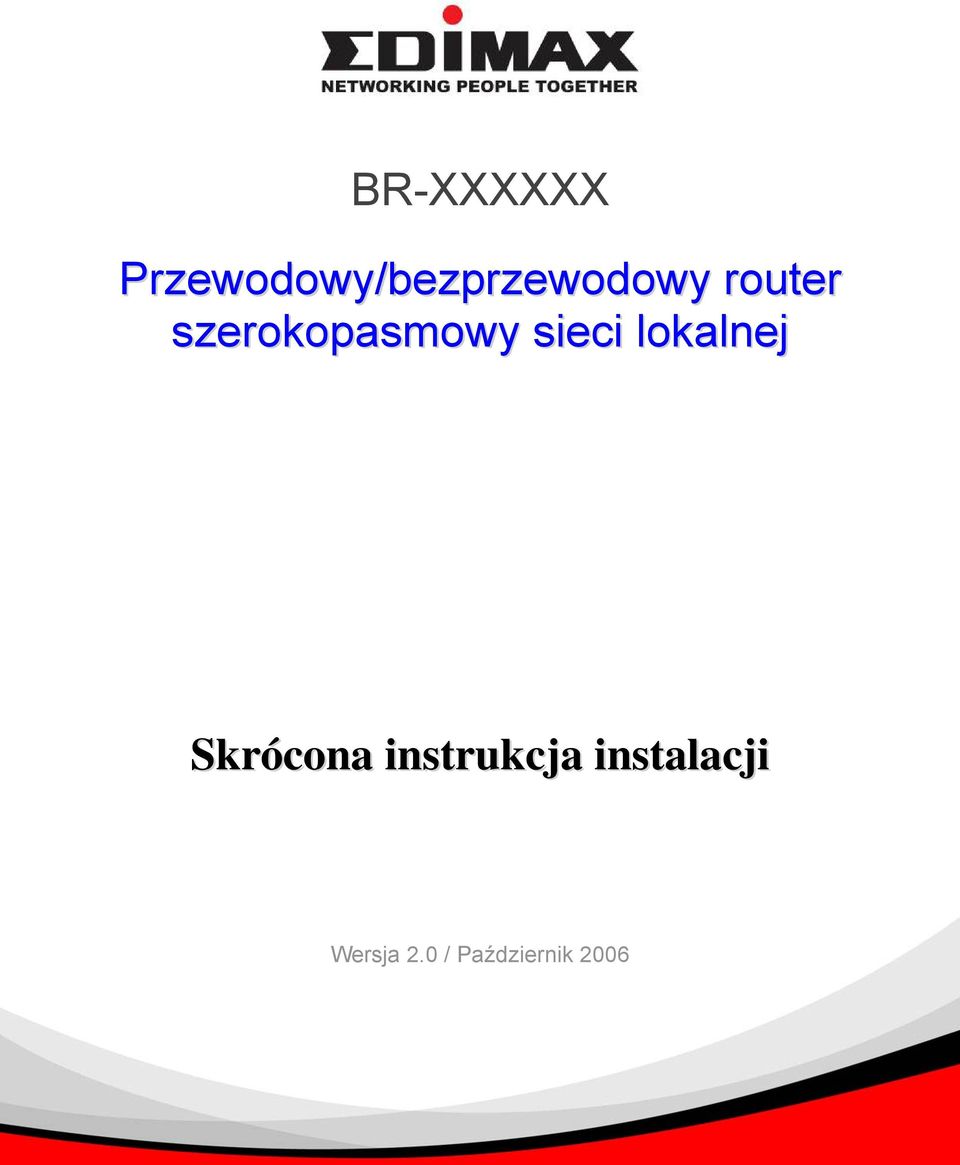 EDIMAX
NETWORKING PEOPLE TOGETHER

BR-XXXXXX

Przewodowy/bezprzewodowy router szerokopasmowy sieci lokalnej

Skrócona instrukcja instalacji

Wersja 2.0 / Październik 2006